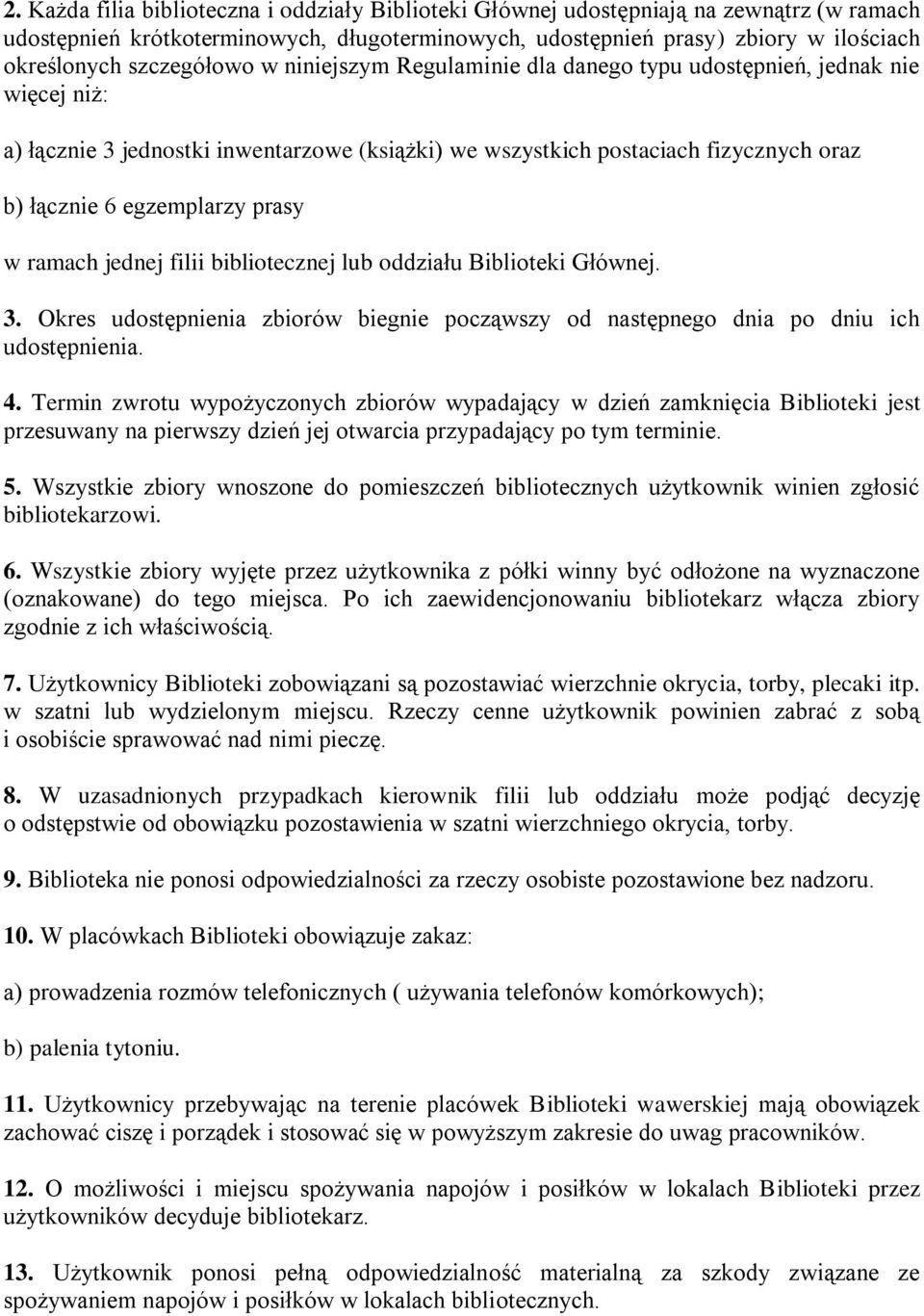 2. Każda filia biblioteczna i oddziały Biblioteki Głównej udostępniają na zewnątrz (w ramach udostępnień krótkoterminowych, długoterminowych, udostępnień prasy) zbiory w ilościach określonych szczegółowo w niniejszym Regulaminie dla danego typu udostępnień, jednak nie więcej niż:

a) łącznie 3 jednostki inwentarzowe (książki) we wszystkich postaciach fizycznych oraz

b) łącznie 6 egzemplarzy prasy

w ramach jednej filii bibliotecznej lub oddziału Biblioteki Głównej.

3. Okres udostępnienia zbiorów biegnie począwszy od następnego dnia po dniu ich udostępnienia.

4. Termin zwrotu wypożyczonych zbiorów wypadający w dzień zamknięcia Biblioteki jest przesuwany na pierwszy dzień jej otwarcia przypadający po tym terminie.

5. Wszystkie zbiory wnoszone do pomieszczeń bibliotecznych użytkownik winien zgłosić bibliotekarzowi.

6. Wszystkie zbiory wyjęte przez użytkownika z półki winny być odłożone na wyznaczone (oznakowane) do tego miejsca. Po ich zaewidencjonowaniu bibliotekarz włącza zbiory zgodnie z ich właściwością.

7. Użytkownicy Biblioteki zobowiązani są pozostawiać wierzchnie okrycia, torby, plecaki itp. w szatni lub wydzielonym miejscu. Rzeczy cenne użytkownik powinien zabrać z sobą i osobiście sprawować nad nimi pieczę.

8. W uzasadnionych przypadkach kierownik filii lub oddziału może podjąć decyzję o odstępstwie od obowiązku pozostawienia w szatni wierzchniego okrycia, torby.

9. Biblioteka nie ponosi odpowiedzialności za rzeczy osobiste pozostawione bez nadzoru.

10. W placówkach Biblioteki obowiązuje zakaz:

a) prowadzenia rozmów telefonicznych ( używania telefonów komórkowych);

b) palenia tytoniu.

11. Użytkownicy przebywając na terenie placówek Biblioteki wawerskiej mają obowiązek zachować ciszę i porządek i stosować się w powyższym zakresie do uwag pracowników.

12. O możliwości i miejscu spożywania napojów i posiłków w lokalach Biblioteki przez użytkowników decyduje bibliotekarz.

13. Użytkownik ponosi pełną odpowiedzialność materialną za szkody związane ze spożywaniem napojów i posiłków w lokalach bibliotecznych.